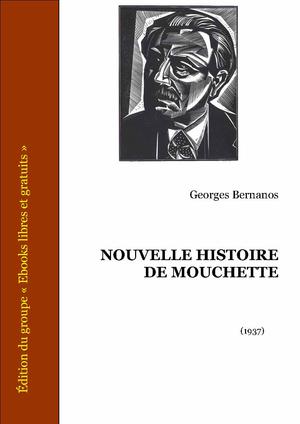 Édition du groupe « Ebooks libres et gratuits »

Georges Bernanos

NOUVELLE HISTOIRE DE MOUCHETTE

(1937)